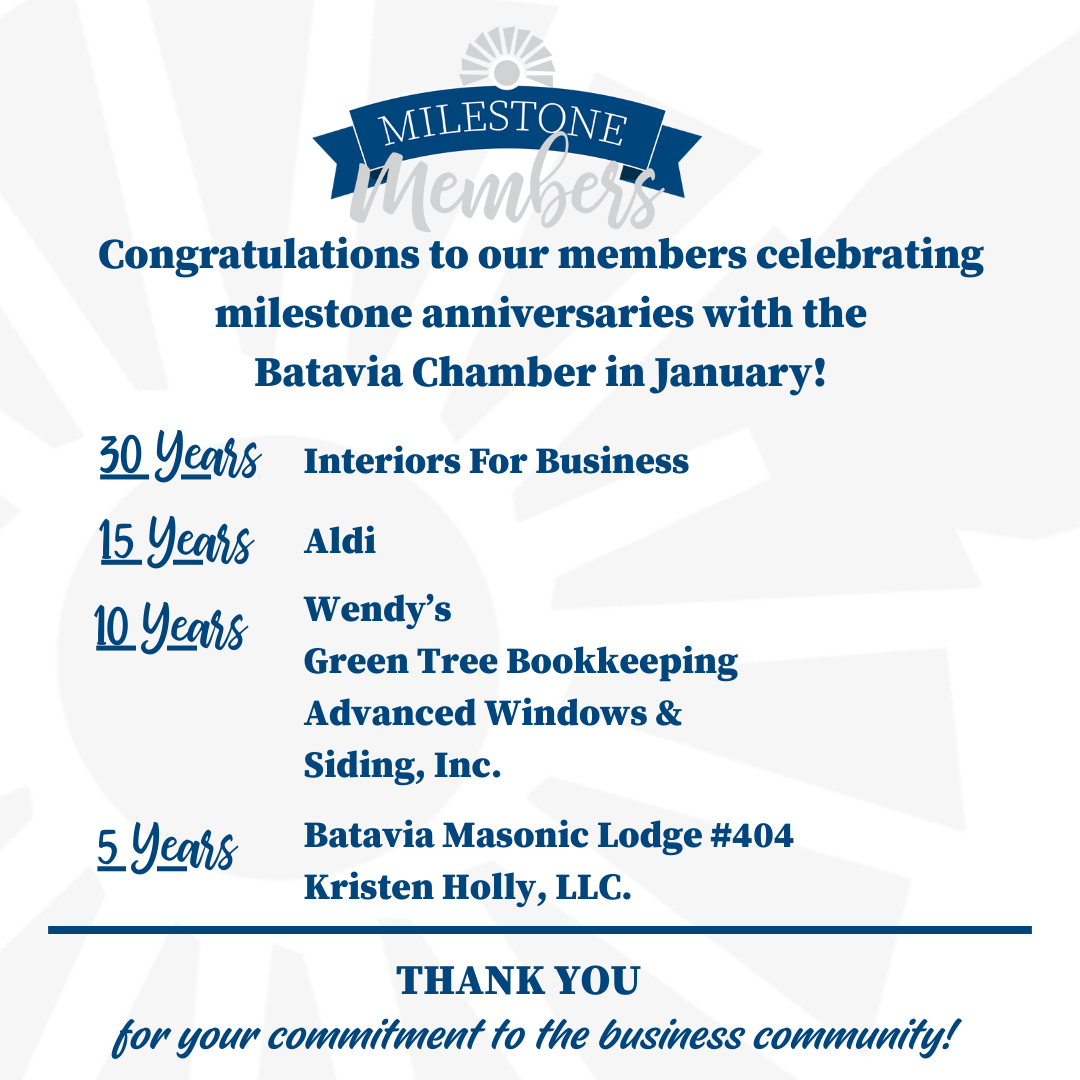 MILESTONE
Members

Congratulations to our members celebrating milestone anniversaries with the Batavia Chamber in January!

30 Years Interiors For Business

15 Years Aldi

10 Years Wendy's
Green Tree Bookkeeping
Advanced Windows & Siding, Inc.

5 Years Batavia Masonic Lodge #404
Kristen Holly, LLC.

THANK YOU
for your commitment to the business community!